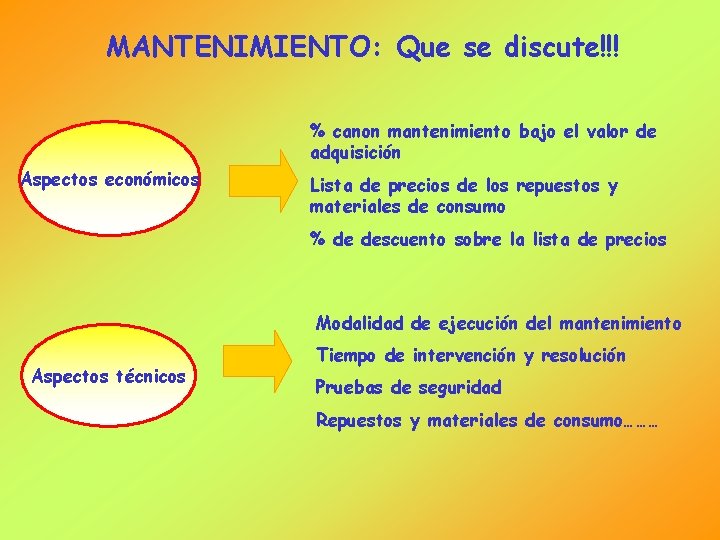 MANTENIMIENTO: Que se discute!!!

Aspectos económicos

% canon mantenimiento bajo el valor de adquisición

Lista de precios de los repuestos y materiales de consumo

% de descuento sobre la lista de precios

Aspectos técnicos

Modalidad de ejecución del mantenimiento

Tiempo de intervención y resolución

Pruebas de seguridad

Repuestos y materiales de consumo………